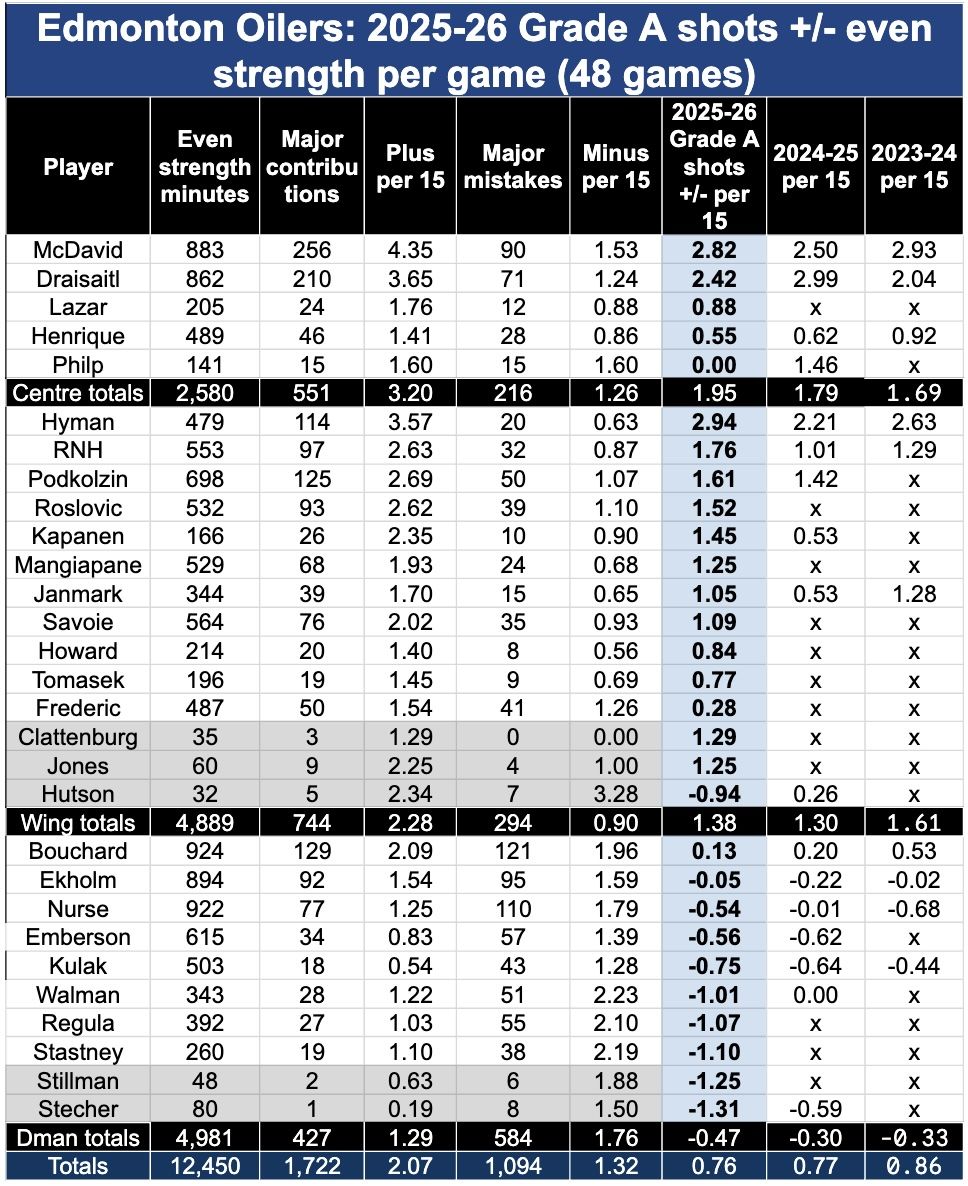 Edmonton Oilers: 2025-26 Grade A shots +/- even strength per game (48 games)

| Player | Even strength minutes | Major contributions | Plus per 15 | Major mistakes | Minus per 15 | 2025-26 Grade A shots +/- per 15 | 2024-25 per 15 | 2023-24 per 15 |
|---|---|---|---|---|---|---|---|---|
| McDavid | 883 | 256 | 4.35 | 90 | 1.53 | 2.82 | 2.50 | 2.93 |
| Draisaitl | 862 | 210 | 3.65 | 71 | 1.24 | 2.42 | 2.99 | 2.04 |
| Lazar | 205 | 24 | 1.76 | 12 | 0.88 | 0.88 | x | x |
| Henrique | 489 | 46 | 1.41 | 28 | 0.86 | 0.55 | 0.62 | 0.92 |
| Philp | 141 | 15 | 1.60 | 15 | 1.60 | 0.00 | 1.46 | x |
| Centre totals | 2,580 | 551 | 3.20 | 216 | 1.26 | 1.95 | 1.79 | 1.69 |
| Hyman | 479 | 114 | 3.57 | 20 | 0.63 | 2.94 | 2.21 | 2.63 |
| RNH | 553 | 97 | 2.63 | 32 | 0.87 | 1.76 | 1.01 | 1.29 |
| Podkolzin | 698 | 125 | 2.69 | 50 | 1.07 | 1.61 | 1.42 | x |
| Roslovic | 532 | 93 | 2.62 | 39 | 1.10 | 1.52 | x | x |
| Kapanen | 166 | 26 | 2.35 | 10 | 0.90 | 1.45 | 0.53 | x |
| Mangiapane | 529 | 68 | 1.93 | 24 | 0.68 | 1.25 | x | x |
| Janmark | 344 | 39 | 1.70 | 15 | 0.65 | 1.05 | 0.53 | 1.28 |
| Savoie | 564 | 76 | 2.02 | 35 | 0.93 | 1.09 | x | x |
| Howard | 214 | 20 | 1.40 | 8 | 0.56 | 0.84 | x | x |
| Tomasek | 196 | 19 | 1.45 | 9 | 0.69 | 0.77 | x | x |
| Frederic | 487 | 50 | 1.54 | 41 | 1.26 | 0.28 | x | x |
| Clattenburg | 35 | 3 | 1.29 | 0 | 0.00 | 1.29 | x | x |
| Jones | 60 | 9 | 2.25 | 4 | 1.00 | 1.25 | x | x |
| Hutson | 32 | 5 | 2.34 | 7 | 3.28 | -0.94 | 0.26 | x |
| Wing totals | 4,889 | 744 | 2.28 | 294 | 0.90 | 1.38 | 1.30 | 1.61 |
| Bouchard | 924 | 129 | 2.09 | 121 | 1.96 | 0.13 | 0.20 | 0.53 |
| Ekholm | 894 | 92 | 1.54 | 95 | 1.59 | -0.05 | -0.22 | -0.02 |
| Nurse | 922 | 77 | 1.25 | 110 | 1.79 | -0.54 | -0.01 | -0.68 |
| Emberson | 615 | 34 | 0.83 | 57 | 1.39 | -0.56 | -0.62 | x |
| Kulak | 503 | 18 | 0.54 | 43 | 1.28 | -0.75 | -0.64 | -0.44 |
| Walman | 343 | 28 | 1.22 | 51 | 2.23 | -1.01 | 0.00 | x |
| Regula | 392 | 27 | 1.03 | 55 | 2.10 | -1.07 | x | x |
| Stastney | 260 | 19 | 1.10 | 38 | 2.19 | -1.10 | x | x |
| Stillman | 48 | 2 | 0.63 | 6 | 1.88 | -1.25 | x | x |
| Stecher | 80 | 1 | 0.19 | 8 | 1.50 | -1.31 | -0.59 | x |
| Dman totals | 4,981 | 427 | 1.29 | 584 | 1.76 | -0.47 | -0.30 | -0.33 |
| Totals | 12,450 | 1,722 | 2.07 | 1,094 | 1.32 | 0.76 | 0.77 | 0.86 |